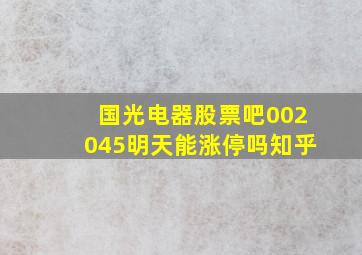 国光电器股票吧002045明天能涨停吗知乎